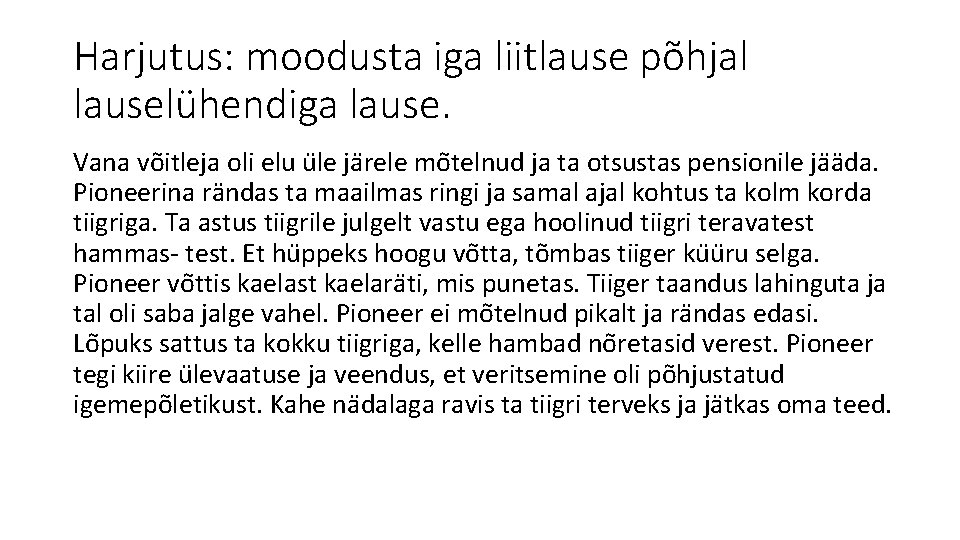 Harjutus: moodusta iga liitlause põhjal lauselühendiga lause.

Vana võitleja oli elu üle järele mõtelnud ja ta otsustas pensionile jääda. Pioneerina rändas ta maailmas ringi ja samal ajal kohtus ta kolm korda tiigriga. Ta astus tiigrile julgelt vastu ega hoolinud tiigri teravatest hammas- test. Et hüppeks hoogu võtta, tõmbas tiiger küüru selga. Pioneer võttis kaelast kaelaräti, mis punetas. Tiiger taandus lahinguta ja tal oli saba jalge vahel. Pioneer ei mõtelnud pikalt ja rändas edasi. Lõpuks sattus ta kokku tiigriga, kelle hambad nõretasid verest. Pioneer tegi kiire ülevaatuse ja veendus, et veritsemine oli põhjustatud igemepõletikust. Kahe nädalaga ravis ta tiigri terveks ja jätkas oma teed.